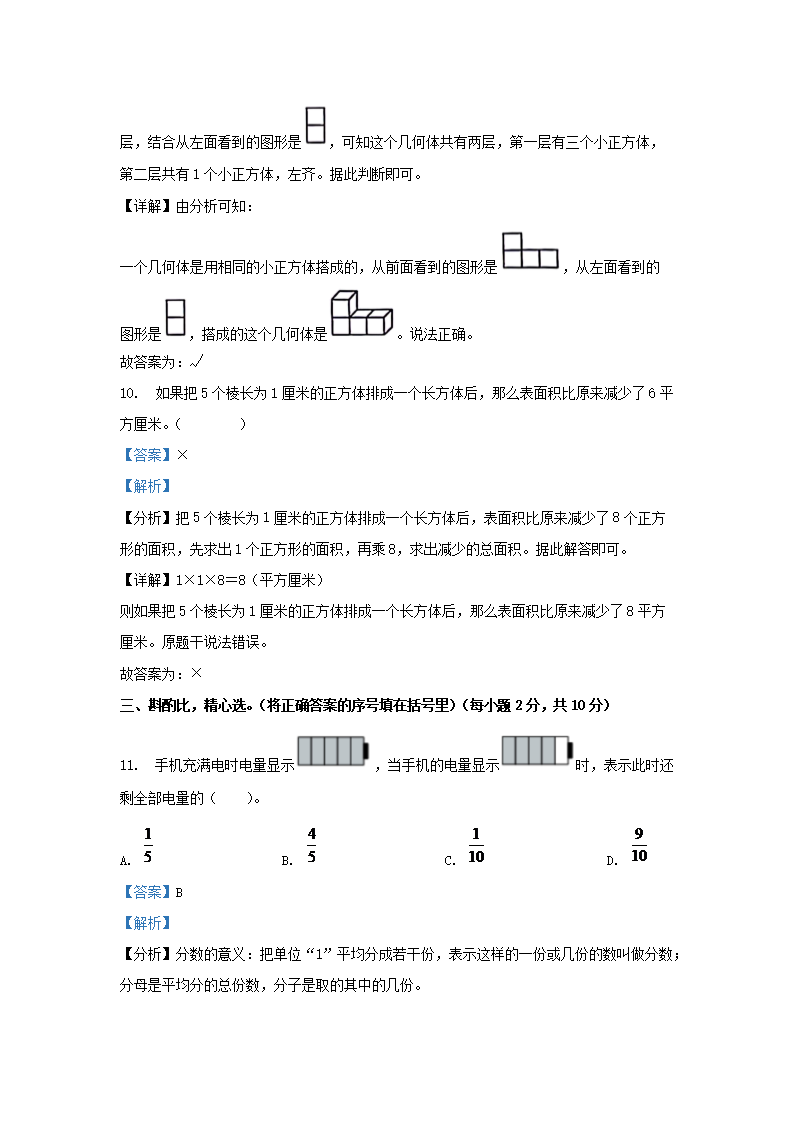 层，结合从左面看到的图形是，可知这个几何体共有两层，第一层有三个小正方体，第二层共有 1 个小正方体，左齐。据此判断即可。

【详解】由分析可知：

一个几何体是用相同的小正方体搭成的，从前面看到的图形是，从左面看到的图形是，搭成的这个几何体是。说法正确。

故答案为：√

10. 如果把 5 个棱长为 1 厘米的正方体排成一个长方体后，那么表面积比原来减少了 6 平方厘米。（　　）

【答案】×

【解析】

【分析】把 5 个棱长为 1 厘米的正方体排成一个长方体后，表面积比原来减少了 8 个正方形的面积，先求出 1 个正方形的面积，再乘 8，求出减少的总面积。据此解答即可。

【详解】1×1×8＝8（平方厘米）

则如果把 5 个棱长为 1 厘米的正方体排成一个长方体后，那么表面积比原来减少了 8 平方厘米。原题干说法错误。

故答案为：×

三、斟酌比，精心选。(将正确答案的序号填在括号里)（每小题 2 分，共 10 分）

11. 手机充满电时电量显示，当手机的电量显示时，表示此时还剩全部电量的（　　）。

A. $\frac{1}{5}$　　B. $\frac{4}{5}$　　C. $\frac{1}{10}$　　D. $\frac{9}{10}$

【答案】B

【解析】

【分析】分数的意义：把单位“1”平均分成若干份，表示这样的一份或几份的数叫做分数；分母是平均分的总份数，分子是取的其中的几份。